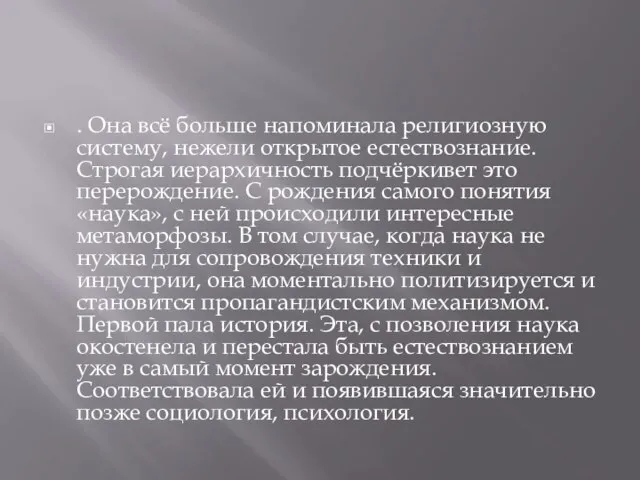 . Она всё больше напоминала религиозную систему, нежели открытое естествознание. Строгая иерархичность подчёркивет это перерождение. С рождения самого понятия «наука», с ней происходили интересные метаморфозы. В том случае, когда наука не нужна для сопровождения техники и индустрии, она моментально политизируется и становится пропагандистским механизмом. Первой пала история. Эта, с позволения наука окостенела и перестала быть естествознанием уже в самый момент зарождения. Соответствовала ей и появившаяся значительно позже социология, психология.